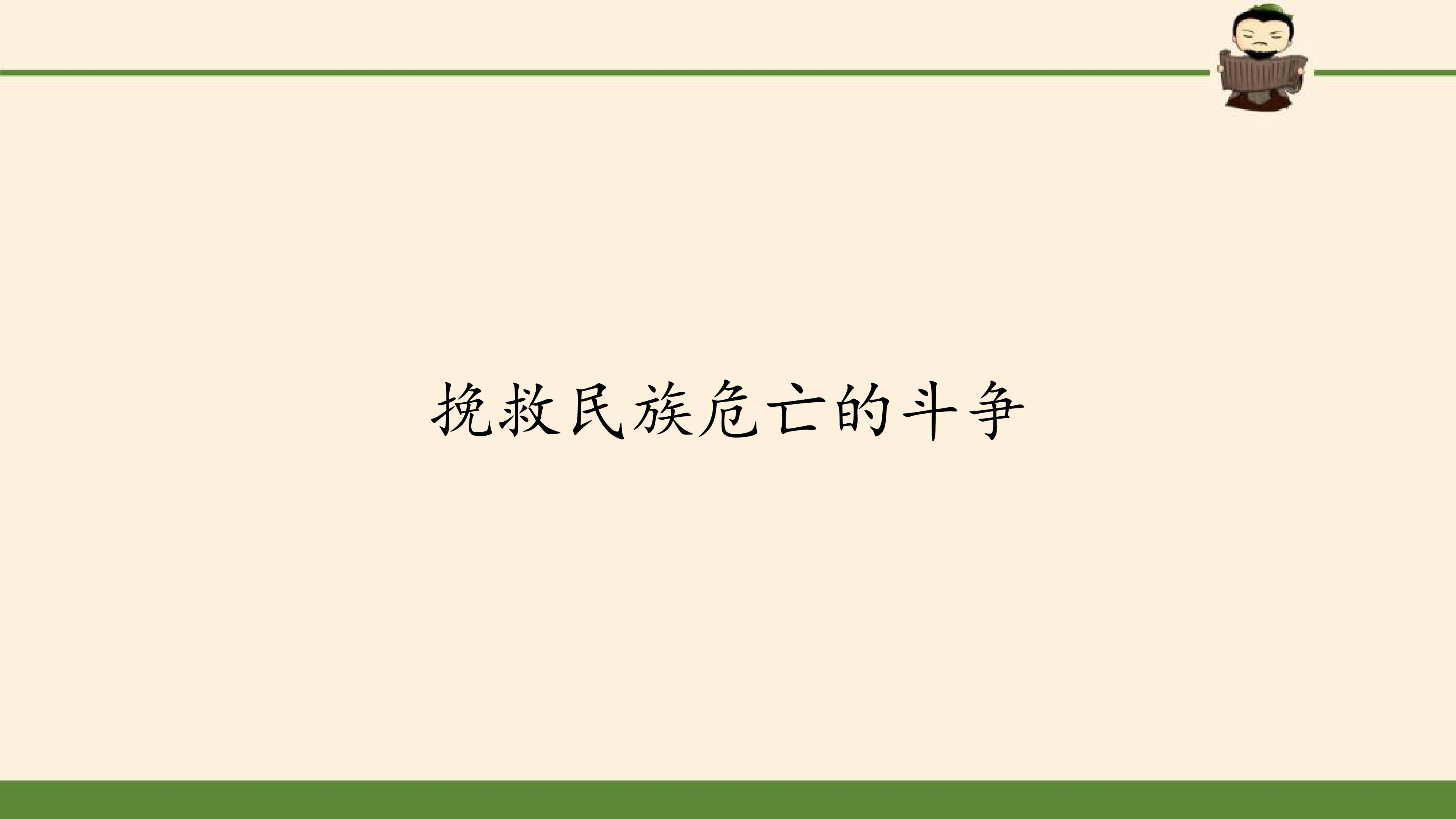 挽救民族危亡的斗争